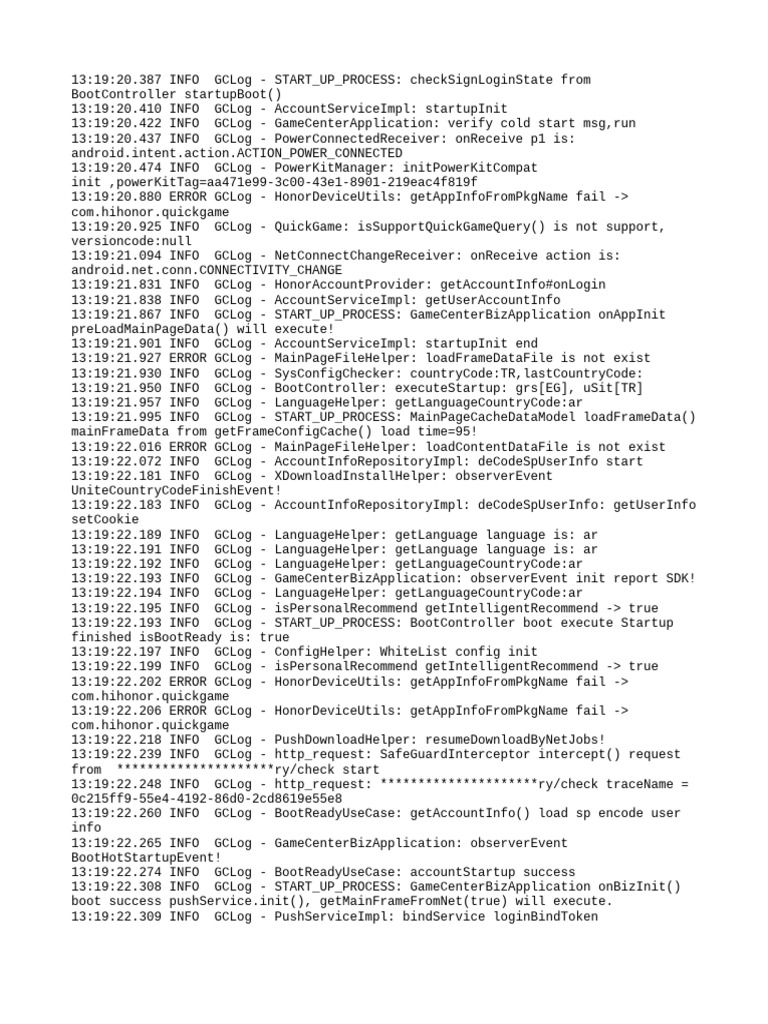 13:19:20.387 INFO  GCLog - START_UP_PROCESS: checkSignLoginState from BootController startupBoot()
13:19:20.410 INFO  GCLog - AccountServiceImpl: startupInit
13:19:20.422 INFO  GCLog - GameCenterApplication: verify cold start msg,run
13:19:20.437 INFO  GCLog - PowerConnectedReceiver: onReceive p1 is: android.intent.action.ACTION_POWER_CONNECTED
13:19:20.474 INFO  GCLog - PowerKitManager: initPowerKitCompat init ,powerKitTag=aa471e99-3c00-43e1-8901-219eac4f819f
13:19:20.880 ERROR GCLog - HonorDeviceUtils: getAppInfoFromPkgName fail -> com.hihonor.quickgame
13:19:20.925 INFO  GCLog - QuickGame: isSupportQuickGameQuery() is not support, versioncode:null
13:19:21.094 INFO  GCLog - NetConnectChangeReceiver: onReceive action is: android.net.conn.CONNECTIVITY_CHANGE
13:19:21.831 INFO  GCLog - HonorAccountProvider: getAccountInfo#onLogin
13:19:21.838 INFO  GCLog - AccountServiceImpl: getUserAccountInfo
13:19:21.867 INFO  GCLog - START_UP_PROCESS: GameCenterBizApplication onAppInit preLoadMainPageData() will execute!
13:19:21.901 INFO  GCLog - AccountServiceImpl: startupInit end
13:19:21.927 ERROR GCLog - MainPageFileHelper: loadFrameDataFile is not exist
13:19:21.930 INFO  GCLog - SysConfigChecker: countryCode:TR,lastCountryCode:
13:19:21.950 INFO  GCLog - BootController: executeStartup: grs[EG], uSit[TR]
13:19:21.957 INFO  GCLog - LanguageHelper: getLanguageCountryCode:ar
13:19:21.995 INFO  GCLog - START_UP_PROCESS: MainPageCacheDataModel loadFrameData() mainFrameData from getFrameConfigCache() load time=95!
13:19:22.016 ERROR GCLog - MainPageFileHelper: loadContentDataFile is not exist
13:19:22.072 INFO  GCLog - AccountInfoRepositoryImpl: deCodeSpUserInfo start
13:19:22.181 INFO  GCLog - XDownloadInstallHelper: observerEvent UniteCountryCodeFinishEvent!
13:19:22.183 INFO  GCLog - AccountInfoRepositoryImpl: deCodeSpUserInfo: getUserInfo setCookie
13:19:22.189 INFO  GCLog - LanguageHelper: getLanguage language is: ar
13:19:22.191 INFO  GCLog - LanguageHelper: getLanguage language is: ar
13:19:22.192 INFO  GCLog - LanguageHelper: getLanguageCountryCode:ar
13:19:22.193 INFO  GCLog - GameCenterBizApplication: observerEvent init report SDK!
13:19:22.194 INFO  GCLog - LanguageHelper: getLanguageCountryCode:ar
13:19:22.195 INFO  GCLog - isPersonalRecommend getIntelligentRecommend -> true
13:19:22.193 INFO  GCLog - START_UP_PROCESS: BootController boot execute Startup finished isBootReady is: true
13:19:22.197 INFO  GCLog - ConfigHelper: WhiteList config init
13:19:22.199 INFO  GCLog - isPersonalRecommend getIntelligentRecommend -> true
13:19:22.202 ERROR GCLog - HonorDeviceUtils: getAppInfoFromPkgName fail -> com.hihonor.quickgame
13:19:22.206 ERROR GCLog - HonorDeviceUtils: getAppInfoFromPkgName fail -> com.hihonor.quickgame
13:19:22.218 INFO  GCLog - PushDownloadHelper: resumeDownloadByNetJobs!
13:19:22.239 INFO  GCLog - http_request: SafeGuardInterceptor intercept() request from  *********************ry/check start
13:19:22.248 INFO  GCLog - http_request: *********************ry/check traceName = 0c215ff9-55e4-4192-86d0-2cd8619e55e8
13:19:22.260 INFO  GCLog - BootReadyUseCase: getAccountInfo() load sp encode user info
13:19:22.265 INFO  GCLog - GameCenterBizApplication: observerEvent BootHotStartupEvent!
13:19:22.274 INFO  GCLog - BootReadyUseCase: accountStartup success
13:19:22.308 INFO  GCLog - START_UP_PROCESS: GameCenterBizApplication onBizInit() boot success pushService.init(), getMainFrameFromNet(true) will execute.
13:19:22.309 INFO  GCLog - PushServiceImpl: bindService loginBindToken